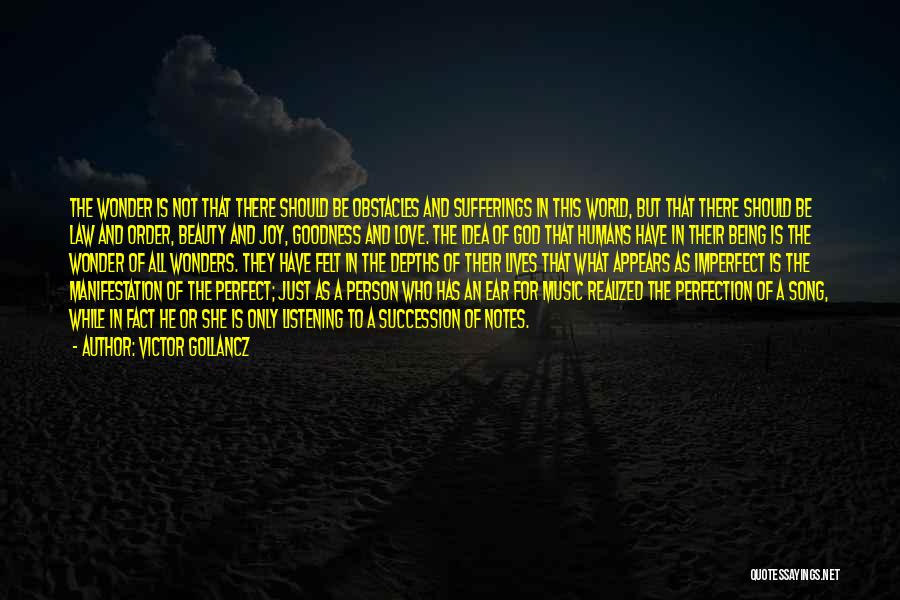 THE WONDER IS NOT THAT THERE SHOULD BE OBSTACLES AND SUFFERINGS IN THIS WORLD, BUT THAT THERE SHOULD BE LAW AND ORDER, BEAUTY AND JOY, GOODNESS AND LOVE. THE IDEA OF GOD THAT HUMANS HAVE IN THEIR BEING IS THE WONDER OF ALL WONDERS. THEY HAVE FELT IN THE DEPTHS OF THEIR LIVES THAT WHAT APPEARS AS IMPERFECT IS THE MANIFESTATION OF THE PERFECT; JUST AS A PERSON WHO HAS AN EAR FOR MUSIC REALIZED THE PERFECTION OF A SONG, WHILE IN FACT HE OR SHE IS ONLY LISTENING TO A SUCCESSION OF NOTES.

- AUTHOR: VICTOR GOLLANCZ

QUOTESSAYINGS.NET